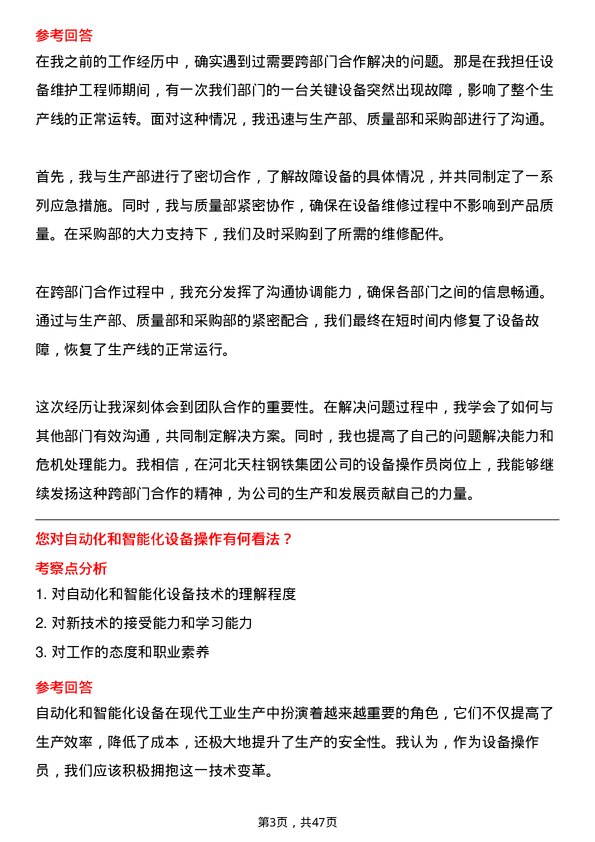 参考回答
在我之前的工作经历中，确实遇到过需要跨部门合作解决的问题。那是在我担任设备维护工程师期间，有一次我们部门的一台关键设备突然出现故障，影响了整个生产线的正常运转。面对这种情况，我迅速与生产部、质量部和采购部进行了沟通。

首先，我与生产部进行了密切合作，了解故障设备的具体情况，并共同制定了一系列应急措施。同时，我与质量部紧密协作，确保在设备维修过程中不影响到产品质量。在采购部的大力支持下，我们及时采购到了所需的维修配件。

在跨部门合作过程中，我充分发挥了沟通协调能力，确保各部门之间的信息畅通。通过与生产部、质量部和采购部的紧密配合，我们最终在短时间内修复了设备故障，恢复了生产线的正常运行。

这次经历让我深刻体会到团队合作的重要性。在解决问题过程中，我学会了如何与其他部门有效沟通，共同制定解决方案。同时，我也提高了自己的问题解决能力和危机处理能力。我相信，在河北天柱钢铁集团公司的设备操作员岗位上，我能够继续发扬这种跨部门合作的精神，为公司的生产和发展贡献自己的力量。

您对自动化和智能化设备操作有何看法？
考察点分析
1. 对自动化和智能化设备技术的理解程度
2. 对新技术的接受能力和学习能力
3. 对工作的态度和职业素养
参考回答
自动化和智能化设备在现代工业生产中扮演着越来越重要的角色，它们不仅提高了生产效率，降低了成本，还极大地提升了生产的安全性。我认为，作为设备操作员，我们应该积极拥抱这一技术变革。

第3页，共47页